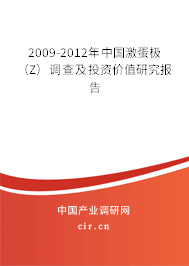 2009-2012年中国激蛋极（Z）调查及投资价值研究报告

中国产业调研网
cir.cn